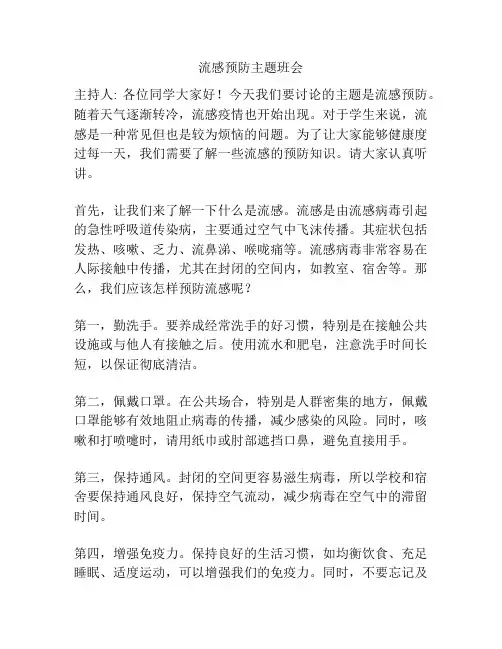 流感预防主题班会

主持人: 各位同学大家好！今天我们要讨论的主题是流感预防。随着天气逐渐转冷，流感疫情也开始出现。对于学生来说，流感是一种常见但也是较为烦恼的问题。为了让大家能够健康度过每一天，我们需要了解一些流感的预防知识。请大家认真听讲。

首先，让我们来了解一下什么是流感。流感是由流感病毒引起的急性呼吸道传染病，主要通过空气中飞沫传播。其症状包括发热、咳嗽、乏力、流鼻涕、喉咙痛等。流感病毒非常容易在人际接触中传播，尤其在封闭的空间内，如教室、宿舍等。那么，我们应该怎样预防流感呢？

第一，勤洗手。要养成经常洗手的好习惯，特别是在接触公共设施或与他人有接触之后。使用流水和肥皂，注意洗手时间长短，以保证彻底清洁。

第二，佩戴口罩。在公共场合，特别是人群密集的地方，佩戴口罩能够有效地阻止病毒的传播，减少感染的风险。同时，咳嗽和打喷嚏时，请用纸巾或肘部遮挡口鼻，避免直接用手。

第三，保持通风。封闭的空间更容易滋生病毒，所以学校和宿舍要保持通风良好，保持空气流动，减少病毒在空气中的滞留时间。

第四，增强免疫力。保持良好的生活习惯，如均衡饮食、充足睡眠、适度运动，可以增强我们的免疫力。同时，不要忘记及